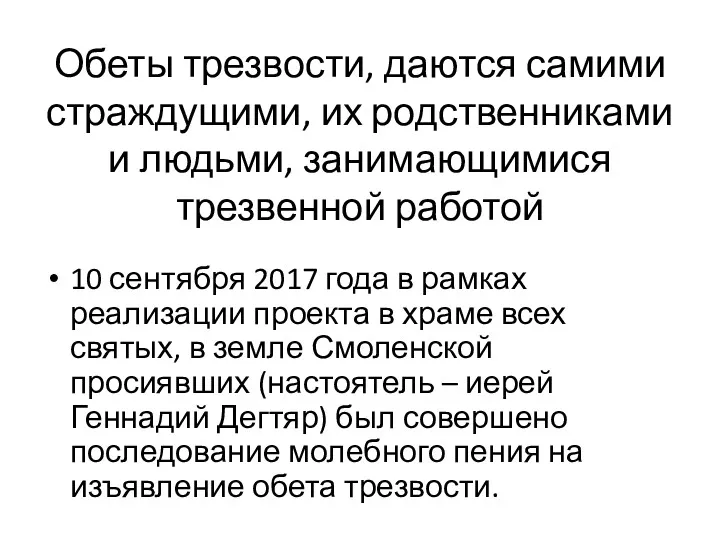 Обеты трезвости, даются самими страждущими, их родственниками и людьми, занимающимися трезвенной работой

• 10 сентября 2017 года в рамках реализации проекта в храме всех святых, в земле Смоленской просиявших (настоятель – иерей Геннадий Дегтяр) был совершено последование молебного пения на изъявление обета трезвости.